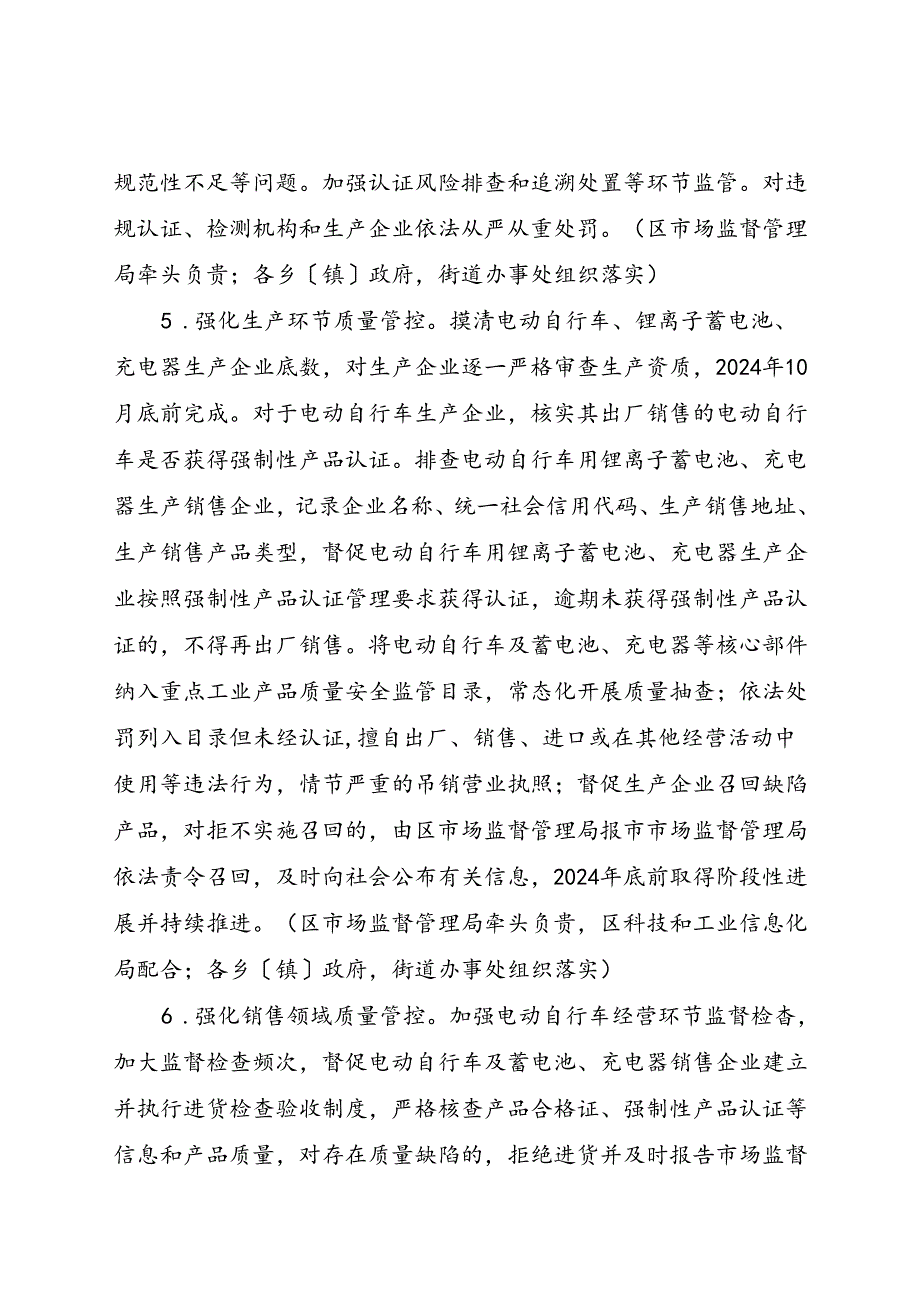 规范性不足等问题。加强认证风险排查和追溯处置等环节监管。对违规认证、检测机构和生产企业依法从严从重处罚。（区市场监督管理局牵头负责；各乡〔镇〕政府，街道办事处组织落实）

5．强化生产环节质量管控。摸清电动自行车、锂离子蓄电池、充电器生产企业底数，对生产企业逐一严格审查生产资质，2024年10月底前完成。对于电动自行车生产企业，核实其出厂销售的电动自行车是否获得强制性产品认证。排查电动自行车用锂离子蓄电池、充电器生产销售企业，记录企业名称、统一社会信用代码、生产销售地址、生产销售产品类型，督促电动自行车用锂离子蓄电池、充电器生产企业按照强制性产品认证管理要求获得认证，逾期未获得强制性产品认证的，不得再出厂销售。将电动自行车及蓄电池、充电器等核心部件纳入重点工业产品质量安全监管目录，常态化开展质量抽查；依法处罚列入目录但未经认证,擅自出厂、销售、进口或在其他经营活动中使用等违法行为，情节严重的吊销营业执照；督促生产企业召回缺陷产品，对拒不实施召回的，由区市场监督管理局报市市场监督管理局依法责令召回，及时向社会公布有关信息，2024年底前取得阶段性进展并持续推进。（区市场监督管理局牵头负责，区科技和工业信息化局配合；各乡〔镇〕政府，街道办事处组织落实）

6．强化销售领域质量管控。加强电动自行车经营环节监督检查，加大监督检查频次，督促电动自行车及蓄电池、充电器销售企业建立并执行进货检查验收制度，严格核查产品合格证、强制性产品认证等信息和产品质量，对存在质量缺陷的，拒绝进货并及时报告市场监督